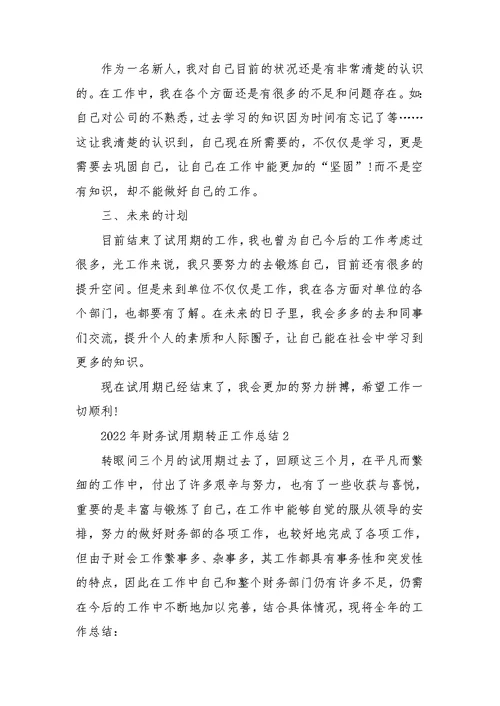 作为一名新人，我对自己目前的状况还是有非常清楚的认识的。在工作中，我在各个方面还是有很多的不足和问题存在。如：自己对公司的不熟悉，过去学习的知识因为时间有忘记了等……这让我清楚的认识到，自己现在所需要的，不仅仅是学习，更是需要去巩固自己，让自己在工作中能更加的“坚固”！而不是空有知识，却不能做好自己的工作。

三、未来的计划

目前结束了试用期的工作，我也曾为自己今后的工作考虑过很多，光工作来说，我只要努力的去锻炼自己，目前还有很多的提升空间。但是来到单位不仅仅是工作，我在各方面对单位的各个部门，也都要有了解。在未来的日子里，我会多多的去和同事们交流，提升个人的素质和人际圈子，让自己能在社会中学习到更多的知识。

现在试用期已经结束了，我会更加的努力拼搏，希望工作一切顺利！

2022年财务试用期转正工作总结2

转眼间三个月的试用期过去了，回顾这三个月，在平凡而繁细的工作中，付出了许多艰辛与努力，也有了一些收获与喜悦，重要的是丰富与锻炼了自己，在工作中能够自觉的服从领导的安排，努力的做好财务部的各项工作，也较好地完成了各项工作，但由于财会工作繁事多、杂事多，其工作都具有事务性和突发性的特点，因此在工作中自己和整个财务部门仍有许多不足，仍需在今后的工作中不断地加以完善，结合具体情况，现将全年的工作总结：